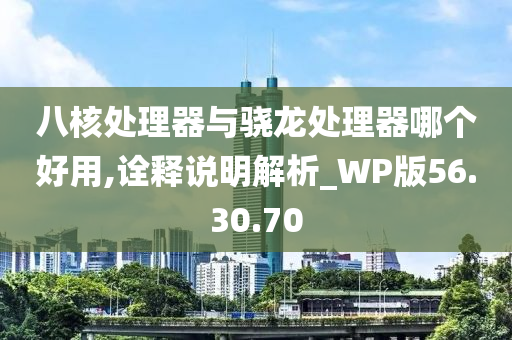 八核处理器与骁龙处理器哪个好用,诠释说明解析_WP版56.30.70